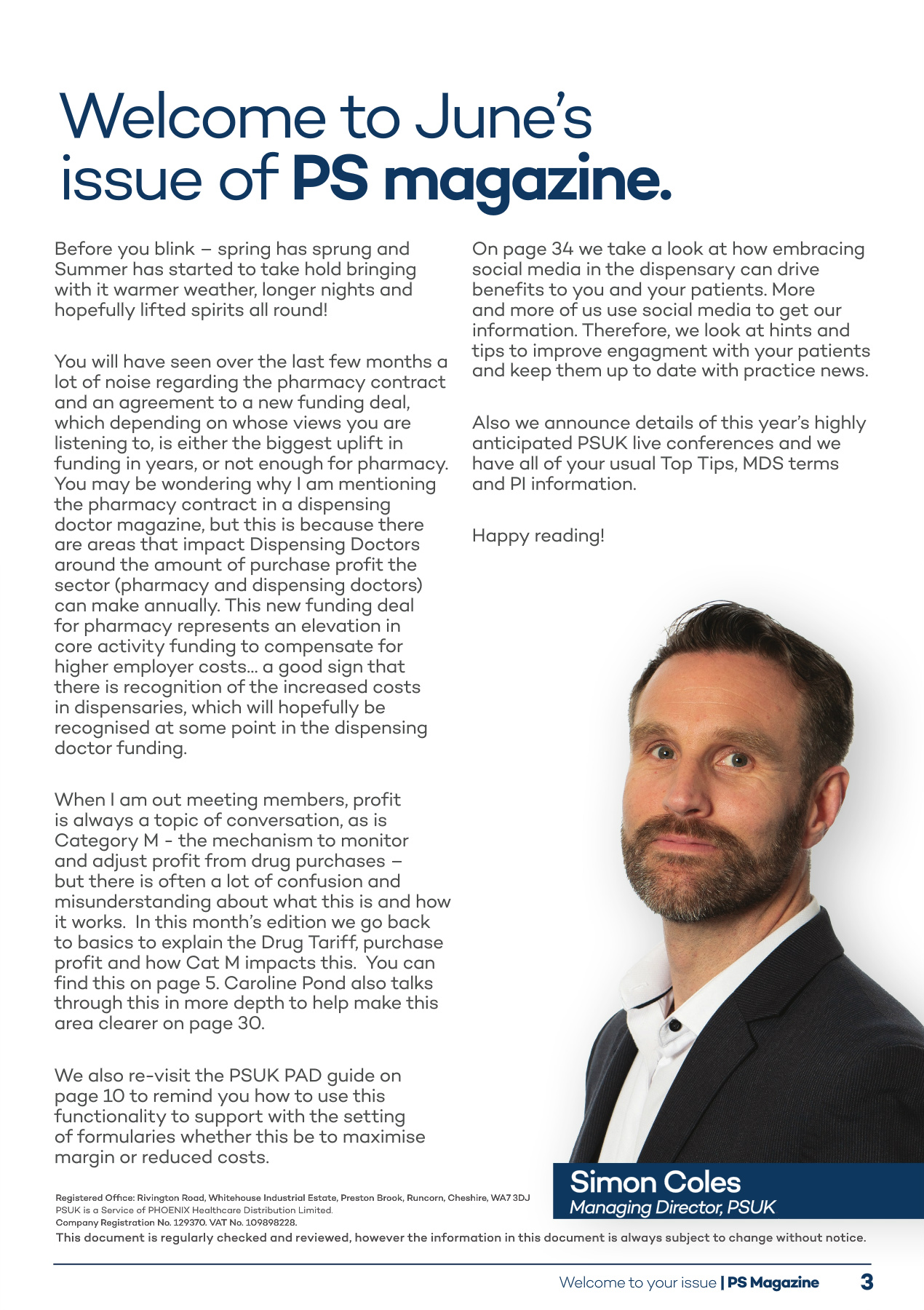 Welcome to June's issue of PS magazine.

Before you blink – spring has sprung and Summer has started to take hold bringing with it warmer weather, longer nights and hopefully lifted spirits all round!

You will have seen over the last few months a lot of noise regarding the pharmacy contract and an agreement to a new funding deal, which depending on whose views you are listening to, is either the biggest uplift in funding in years, or not enough for pharmacy. You may be wondering why I am mentioning the pharmacy contract in a dispensing doctor magazine, but this is because there are areas that impact Dispensing Doctors around the amount of purchase profit the sector (pharmacy and dispensing doctors) can make annually. This new funding deal for pharmacy represents an elevation in core activity funding to compensate for higher employer costs... a good sign that there is recognition of the increased costs in dispensaries, which will hopefully be recognised at some point in the dispensing doctor funding.

When I am out meeting members, profit is always a topic of conversation, as is Category M - the mechanism to monitor and adjust profit from drug purchases – but there is often a lot of confusion and misunderstanding about what this is and how it works. In this month's edition we go back to basics to explain the Drug Tariff, purchase profit and how Cat M impacts this. You can find this on page 5. Caroline Pond also talks through this in more depth to help make this area clearer on page 30.

We also re-visit the PSUK PAD guide on page 10 to remind you how to use this functionality to support with the setting of formularies whether this be to maximise margin or reduced costs.

On page 34 we take a look at how embracing social media in the dispensary can drive benefits to you and your patients. More and more of us use social media to get our information. Therefore, we look at hints and tips to improve engagment with your patients and keep them up to date with practice news.

Also we announce details of this year's highly anticipated PSUK live conferences and we have all of your usual Top Tips, MDS terms and PI information.

Happy reading!

Simon Coles
Managing Director, PSUK

Registered Office: Rivington Road, Whitehouse Industrial Estate, Preston Brook, Runcorn, Cheshire, WA7 3DJ
PSUK is a Service of PHOENIX Healthcare Distribution Limited.
Company Registration No. 129370. VAT No. 109898228.
This document is regularly checked and reviewed, however the information in this document is always subject to change without notice.

Welcome to your issue | PS Magazine 3